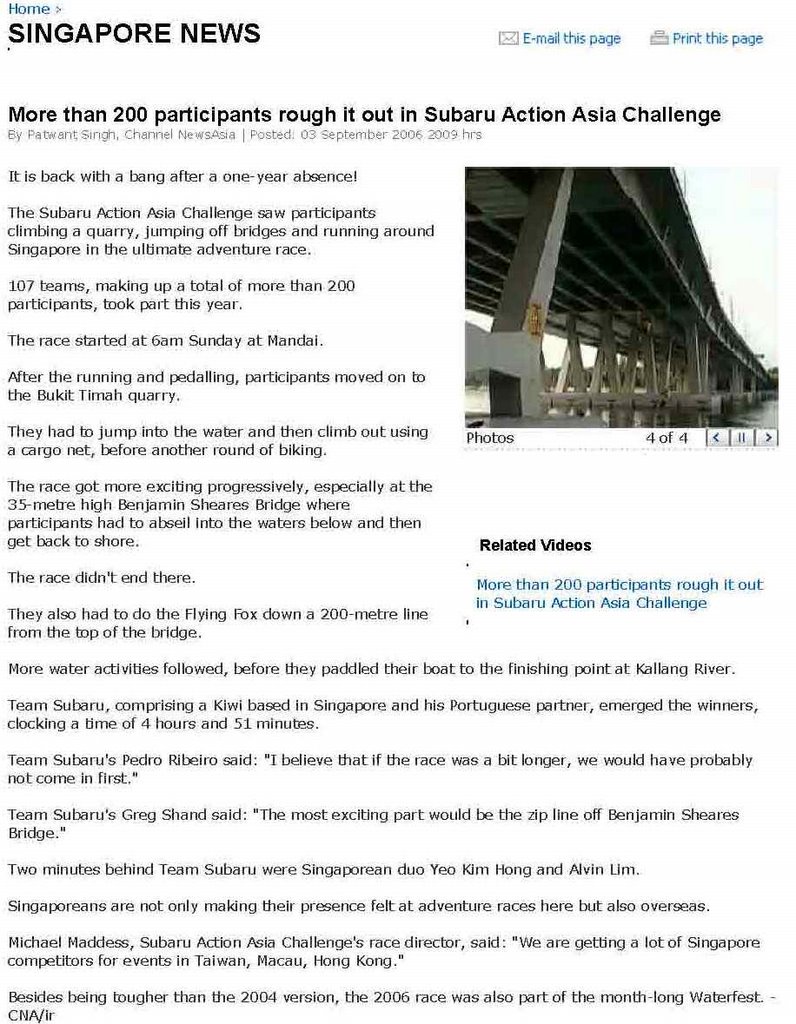 Home >
SINGAPORE NEWS

E-mail this page Print this page

More than 200 participants rough it out in Subaru Action Asia Challenge
By Patwant Singh, Channel NewsAsia | Posted: 03 September 2006 2009 hrs

It is back with a bang after a one-year absence!

The Subaru Action Asia Challenge saw participants climbing a quarry, jumping off bridges and running around Singapore in the ultimate adventure race.

107 teams, making up a total of more than 200 participants, took part this year.

The race started at 6am Sunday at Mandai.

After the running and pedalling, participants moved on to the Bukit Timah quarry.

They had to jump into the water and then climb out using a cargo net, before another round of biking.

The race got more exciting progressively, especially at the 35-metre high Benjamin Sheares Bridge where participants had to abseil into the waters below and then get back to shore.

The race didn't end there.

They also had to do the Flying Fox down a 200-metre line from the top of the bridge.

Photos 4 of 4

Related Videos

More than 200 participants rough it out in Subaru Action Asia Challenge

More water activities followed, before they paddled their boat to the finishing point at Kallang River.

Team Subaru, comprising a Kiwi based in Singapore and his Portuguese partner, emerged the winners, clocking a time of 4 hours and 51 minutes.

Team Subaru's Pedro Ribeiro said: "I believe that if the race was a bit longer, we would have probably not come in first."

Team Subaru's Greg Shand said: "The most exciting part would be the zip line off Benjamin Sheares Bridge."

Two minutes behind Team Subaru were Singaporean duo Yeo Kim Hong and Alvin Lim.

Singaporeans are not only making their presence felt at adventure races here but also overseas.

Michael Maddess, Subaru Action Asia Challenge's race director, said: "We are getting a lot of Singapore competitors for events in Taiwan, Macau, Hong Kong."

Besides being tougher than the 2004 version, the 2006 race was also part of the month-long Waterfest. - CNA/ir